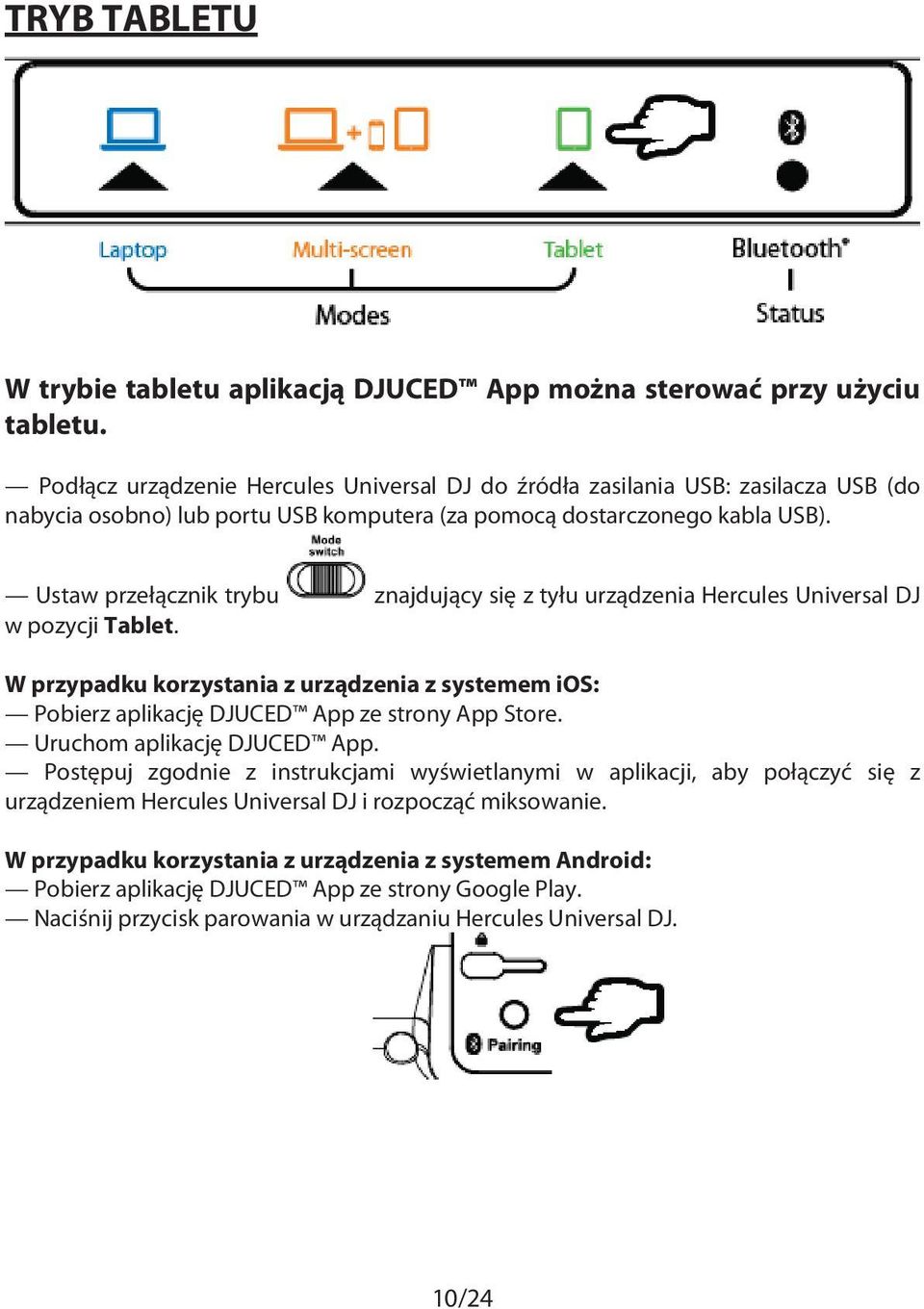 TRYB TABLETU

Laptop
Multi-screen
Tablet
Bluetooth®
Modes
Status

W trybie tabletu aplikacją DJUCED™ App można sterować przy użyciu tabletu.

— Podłącz urządzenie Hercules Universal DJ do źródła zasilania USB: zasilacza USB (do nabycia osobno) lub portu USB komputera (za pomocą dostarczonego kabla USB).

— Ustaw przełącznik trybu Mode switch znajdujący się z tyłu urządzenia Hercules Universal DJ w pozycji Tablet.

W przypadku korzystania z urządzenia z systemem iOS:
— Pobierz aplikację DJUCED™ App ze strony App Store.
— Uruchom aplikację DJUCED™ App.
— Postępuj zgodnie z instrukcjami wyświetlanymi w aplikacji, aby połączyć się z urządzeniem Hercules Universal DJ i rozpocząć miksowanie.

W przypadku korzystania z urządzenia z systemem Android:
— Pobierz aplikację DJUCED™ App ze strony Google Play.
— Naciśnij przycisk parowania w urządzaniu Hercules Universal DJ.

Pairing

10/24